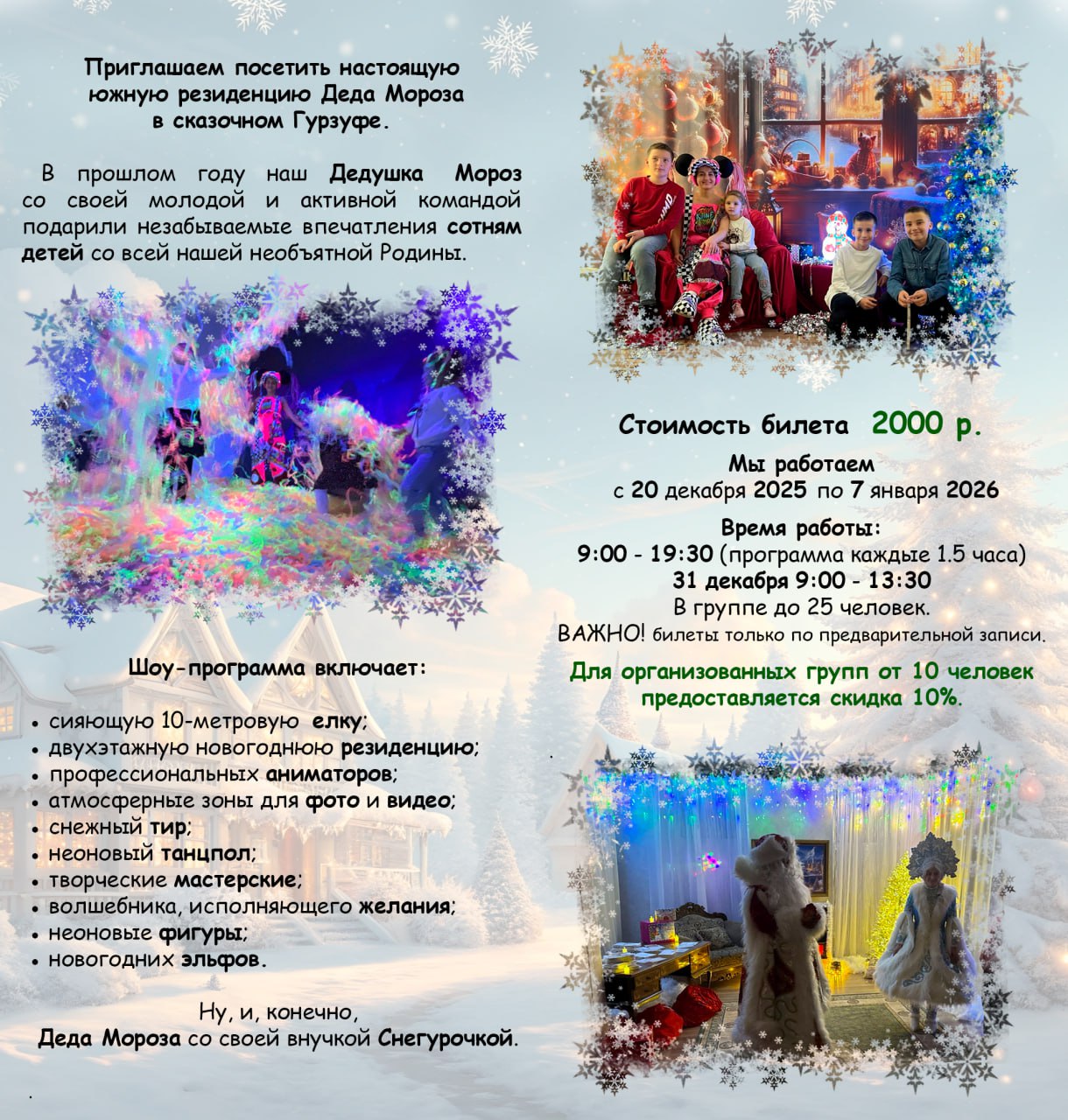 Приглашаем посетить настоящую южную резиденцию Деда Мороза в сказочном Гурзуфе.

В прошлом году наш Дедушка Мороз со своей молодой и активной командой подарили незабываемые впечатления сотням детей со всей нашей необъятной Родины.

Шоу-программа включает:

• сияющую 10-метровую елку;
• двухэтажную новогоднюю резиденцию;
• профессиональных аниматоров;
• атмосферные зоны для фото и видео;
• снежный тир;
• неоновый танцпол;
• творческие мастерские;
• волшебника, исполняющего желания;
• неоновые фигуры;
• новогодних эльфов.

Ну, и, конечно, Деда Мороза со своей внучкой Снегурочкой.

Стоимость билета 2000 р.

Мы работаем
с 20 декабря 2025 по 7 января 2026

Время работы:
9:00 - 19:30 (программа каждые 1.5 часа)
31 декабря 9:00 - 13:30
В группе до 25 человек.
ВАЖНО! билеты только по предварительной записи.

Для организованных групп от 10 человек предоставляется скидка 10%.